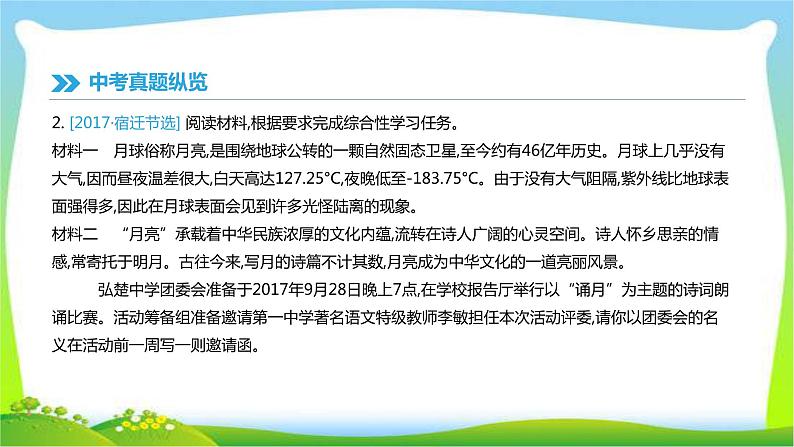 中考真题纵览

2. [2017·宿迁节选] 阅读材料,根据要求完成综合性学习任务。

材料一　月球俗称月亮,是围绕地球公转的一颗自然固态卫星,至今约有46亿年历史。月球上几乎没有大气,因而昼夜温差很大,白天高达127.25°C,夜晚低至-183.75°C。由于没有大气阻隔,紫外线比地球表面强得多,因此在月球表面会见到许多光怪陆离的现象。

材料二　“月亮”承载着中华民族浓厚的文化内蕴,流转在诗人广阔的心灵空间。诗人怀乡思亲的情感,常寄托于明月。古往今来,写月的诗篇不计其数,月亮成为中华文化的一道亮丽风景。

弘楚中学团委会准备于2017年9月28日晚上7点,在学校报告厅举行以“诵月”为主题的诗词朗诵比赛。活动筹备组准备邀请第一中学著名语文特级教师李敏担任本次活动评委,请你以团委会的名义在活动前一周写一则邀请函。